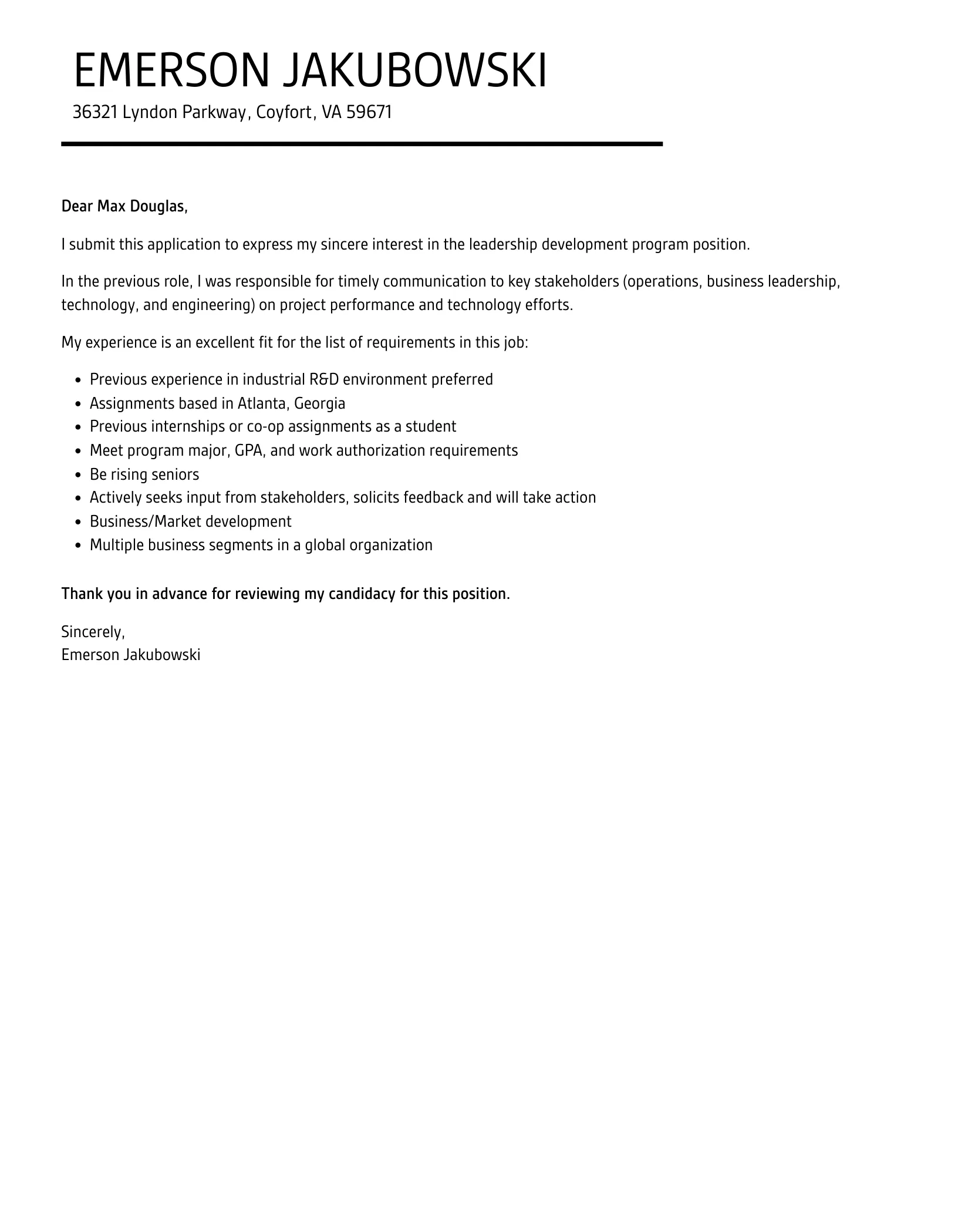 EMERSON JAKUBOWSKI

36321 Lyndon Parkway, Coyfort, VA 59671

Dear Max Douglas,

I submit this application to express my sincere interest in the leadership development program position.

In the previous role, I was responsible for timely communication to key stakeholders (operations, business leadership, technology, and engineering) on project performance and technology efforts.

My experience is an excellent fit for the list of requirements in this job:

- Previous experience in industrial R&D environment preferred
- Assignments based in Atlanta, Georgia
- Previous internships or co-op assignments as a student
- Meet program major, GPA, and work authorization requirements
- Be rising seniors
- Actively seeks input from stakeholders, solicits feedback and will take action
- Business/Market development
- Multiple business segments in a global organization

Thank you in advance for reviewing my candidacy for this position.

Sincerely,
Emerson Jakubowski